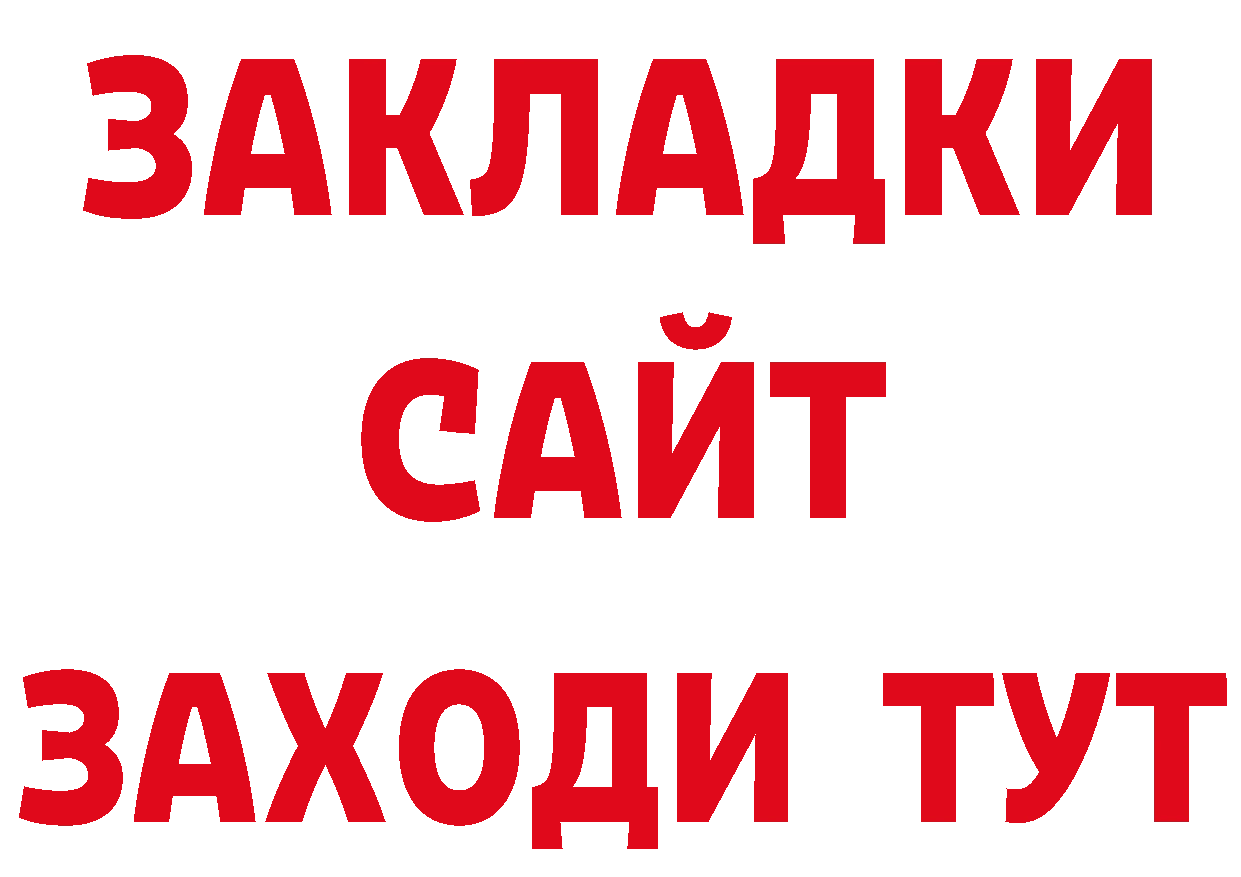 ЗАКЛАДКИ
САЙТ
ЗАХОДИ ТУТ